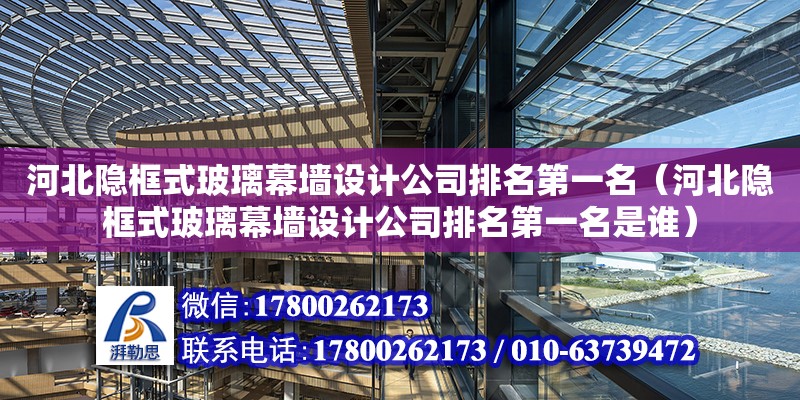 河北隐框式玻璃幕墙设计公司排名第一名（河北隐框式玻璃幕墙设计公司排名第一名是谁）

湃勒思

微信：17800262173

联系电话：17800262173 / 010-63739472